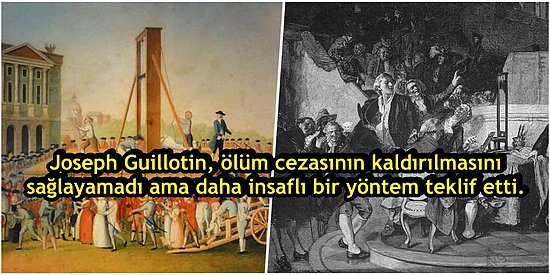 Joseph Guillotin, ölüm cezasının kaldırılmasını sağlayamadı ama daha insaflı bir yöntem teklif etti.